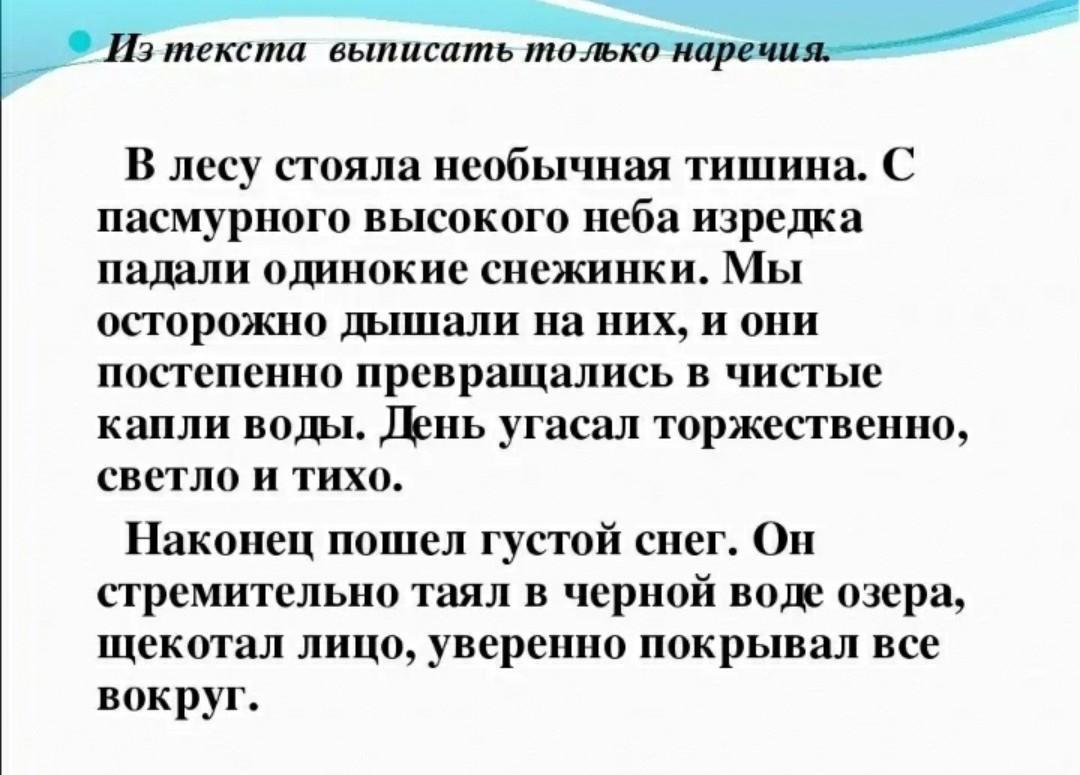 • Из текста выписать только наречия.

В лесу стояла необычная тишина. С пасмурного высокого неба изредка падали одинокие снежинки. Мы осторожно дышали на них, и они постепенно превращались в чистые капли воды. День угасал торжественно, светло и тихо.

Наконец пошел густой снег. Он стремительно таял в черной воде озера, щекотал лицо, уверенно покрывал все вокруг.